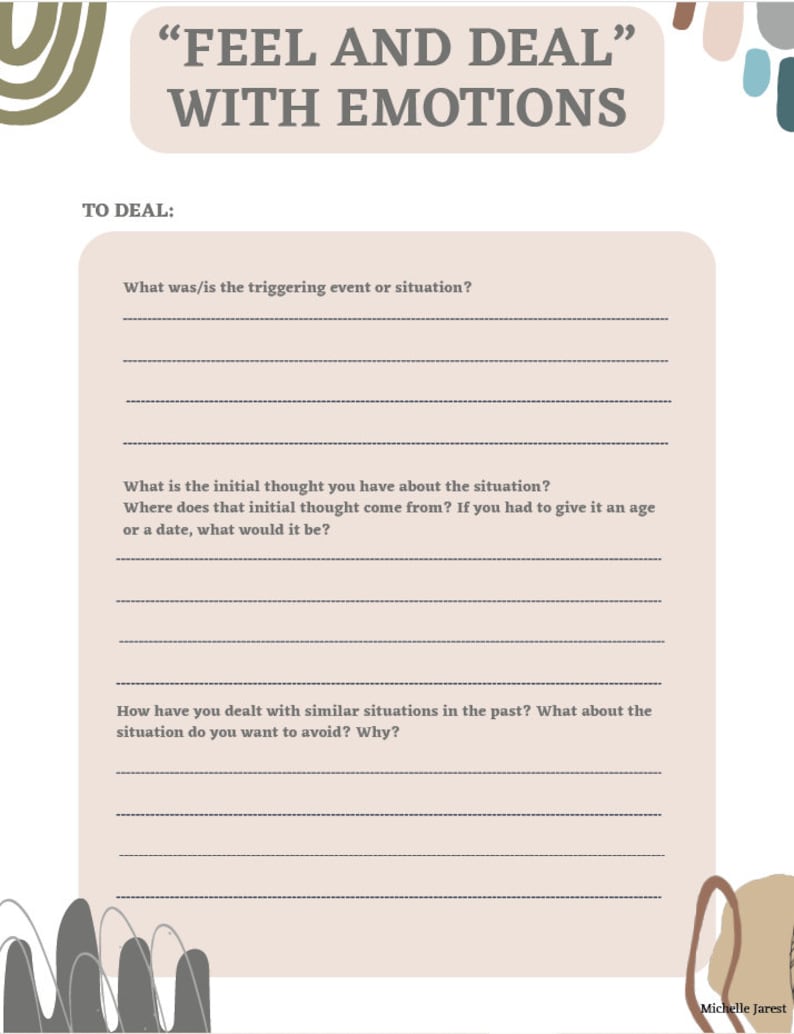 “FEEL AND DEAL” WITH EMOTIONS

TO DEAL:

What was/is the triggering event or situation?

What is the initial thought you have about the situation? Where does that initial thought come from? If you had to give it an age or a date, what would it be?

How have you dealt with similar situations in the past? What about the situation do you want to avoid? Why?

Michelle Jarest